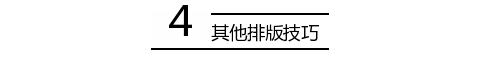 4 其他排版技巧